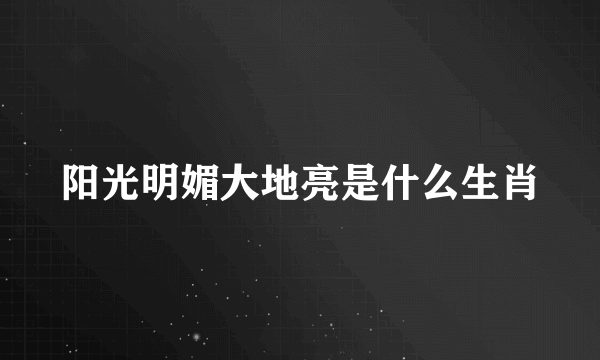 阳光明媚大地亮是什么生肖